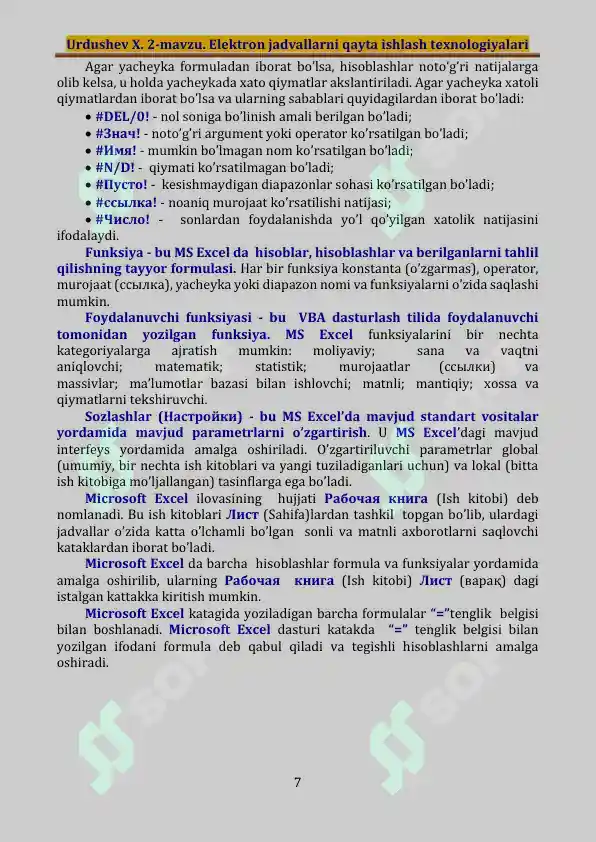 Urdushev X. 2-mavzu. Elektron jadvallarni qayta ishlash texnologiyalari

Agar yacheyka formuladan iborat bo'lsa, hisoblashlar noto'g'ri natijalarga olib kelsa, u holda yacheykada xato qiymatlar akslantiriladi. Agar yacheyka xatoli qiymatlardan iborat bo'lsa va ularning sabablari quyidagilardan iborat bo'ladi:

• #DEL/0! - nol soniga bo'linish amali berilgan bo'ladi;
• #Знач! - noto'g'ri argument yoki operator ko'rsatilgan bo'ladi;
• #Имя! - mumkin bo'lmagan nom ko'rsatilgan bo'ladi;
• #N/D! - qiymati ko'rsatilmagan bo'ladi;
• #Пусто! - kesishmaydigan diapazonlar sohasi ko'rsatilgan bo'ladi;
• #ссылка! - noaniq murojaat ko'rsatilishi natijasi;
• #Число! - sonlardan foydalanishda yo'l qo'yilgan xatolik natijasini ifodalaydi.

Funksiya - bu MS Excel da hisoblar, hisoblashlar va berilganlarni tahlil qilishning tayyor formulasi. Har bir funksiya konstanta (o'zgarmas), operator, murojaat (ссылка), yacheyka yoki diapazon nomi va funksiyalarni o'zida saqlashi mumkin.

Foydalanuvchi funksiyasi - bu VBA dasturlash tilida foydalanuvchi tomonidan yozilgan funksiya. MS Excel funksiyalarini bir nechta kategoriyalarga ajratish mumkin: moliyaviy; sana va vaqtni aniqlovchi; matematik; statistik; murojaatlar (ссылки) va massivlar; ma'lumotlar bazasi bilan ishlovchi; matnli; mantiqiy; xossa va qiymatlarni tekshiruvchi.

Sozlashlar (Настройки) - bu MS Excel'da mavjud standart vositalar yordamida mavjud parametrlarni o'zgartirish. U MS Excel'dagi mavjud interfeys yordamida amalga oshiriladi. O'zgartiriluvchi parametrlar global (umumiy, bir nechta ish kitoblari va yangi tuziladiganlari uchun) va lokal (bitta ish kitobiga mo'ljallangan) tasinflarga ega bo'ladi.

Microsoft Excel ilovasining hujjati Рабочая книга (Ish kitobi) deb nomlanadi. Bu ish kitoblari Лист (Sahifa)lardan tashkil topgan bo'lib, ulardagi jadvallar o'zida katta o'lchamli bo'lgan sonli va matnli axborotlarni saqlovchi kataklardan iborat bo'ladi.

Microsoft Excel da barcha hisoblashlar formula va funksiyalar yordamida amalga oshirilib, ularning Рабочая книга (Ish kitobi) Лист (варақ) dagi istalgan kattakka kiritish mumkin.

Microsoft Excel katagida yoziladigan barcha formulalar "="tenglik belgisi bilan boshlanadi. Microsoft Excel dasturi katakda "=" tenglik belgisi bilan yozilgan ifodani formula deb qabul qiladi va tegishli hisoblashlarni amalga oshiradi.

7